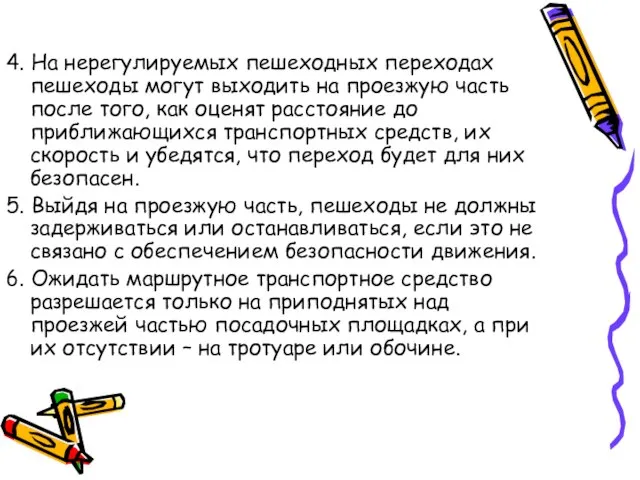 4. На нерегулируемых пешеходных переходах пешеходы могут выходить на проезжую часть после того, как оценят расстояние до приближающихся транспортных средств, их скорость и убедятся, что переход будет для них безопасен.

5. Выйдя на проезжую часть, пешеходы не должны задерживаться или останавливаться, если это не связано с обеспечением безопасности движения.

6. Ожидать маршрутное транспортное средство разрешается только на приподнятых над проезжей частью посадочных площадках, а при их отсутствии – на тротуаре или обочине.